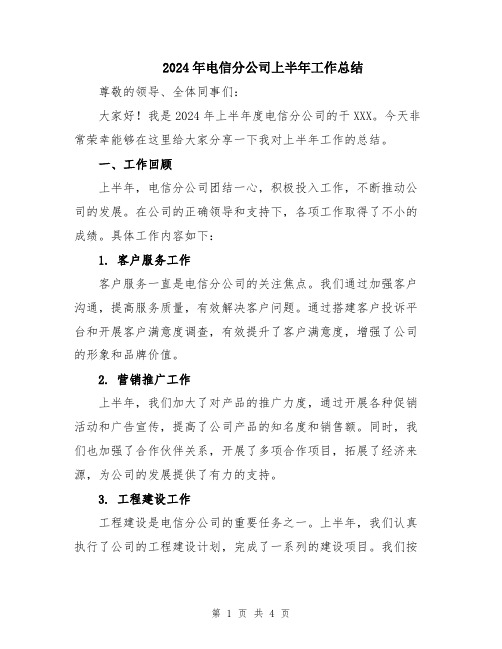 2024年电信分公司上半年工作总结

尊敬的领导、全体同事们：

大家好！我是2024年上半年度电信分公司的干XXX。今天非常荣幸能够在这里给大家分享一下我对上半年工作的总结。

一、工作回顾

上半年，电信分公司团结一心，积极投入工作，不断推动公司的发展。在公司的正确领导和支持下，各项工作取得了不小的成绩。具体工作内容如下：

1. 客户服务工作

客户服务一直是电信分公司的关注焦点。我们通过加强客户沟通，提高服务质量，有效解决客户问题。通过搭建客户投诉平台和开展客户满意度调查，有效提升了客户满意度，增强了公司的形象和品牌价值。

2. 营销推广工作

上半年，我们加大了对产品的推广力度，通过开展各种促销活动和广告宣传，提高了公司产品的知名度和销售额。同时，我们也加强了合作伙伴关系，开展了多项合作项目，拓展了经济来源，为公司的发展提供了有力的支持。

3. 工程建设工作

工程建设是电信分公司的重要任务之一。上半年，我们认真执行了公司的工程建设计划，完成了一系列的建设项目。我们按

第 1 页 共 4 页